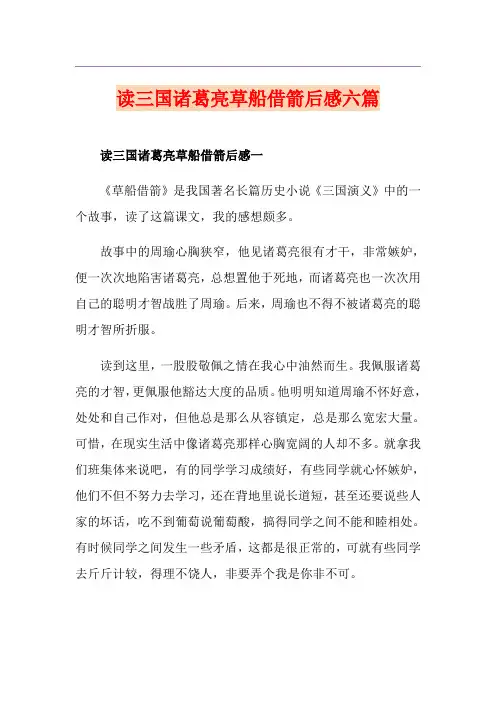 读三国诸葛亮草船借箭后感六篇

读三国诸葛亮草船借箭后感一

《草船借箭》是我国著名长篇历史小说《三国演义》中的一个故事，读了这篇课文，我的感想颇多。

故事中的周瑜心胸狭窄，他见诸葛亮很有才干，非常嫉妒，便一次次地陷害诸葛亮，总想置他于死地，而诸葛亮也一次次用自己的聪明才智战胜了周瑜。后来，周瑜也不得不被诸葛亮的聪明才智所折服。

读到这里，一股股敬佩之情在我心中油然而生。我佩服诸葛亮的才智，更佩服他豁达大度的品质。他明明知道周瑜不怀好意，处处和自己作对，但他总是那么从容镇定，总是那么宽宏大量。可惜，在现实生活中像诸葛亮那样心胸宽阔的人却不多。就拿我们班集体来说吧，有的同学学习成绩好，有些同学就心怀嫉妒，他们不但不努力去学习，还在背地里说长道短，甚至还要说些人家的坏话，吃不到葡萄说葡萄酸，搞得同学之间不能和睦相处。有时候同学之间发生一些矛盾，这都是很正常的，可就有些同学去斤斤计较，得理不饶人，非要弄个我是你非不可。